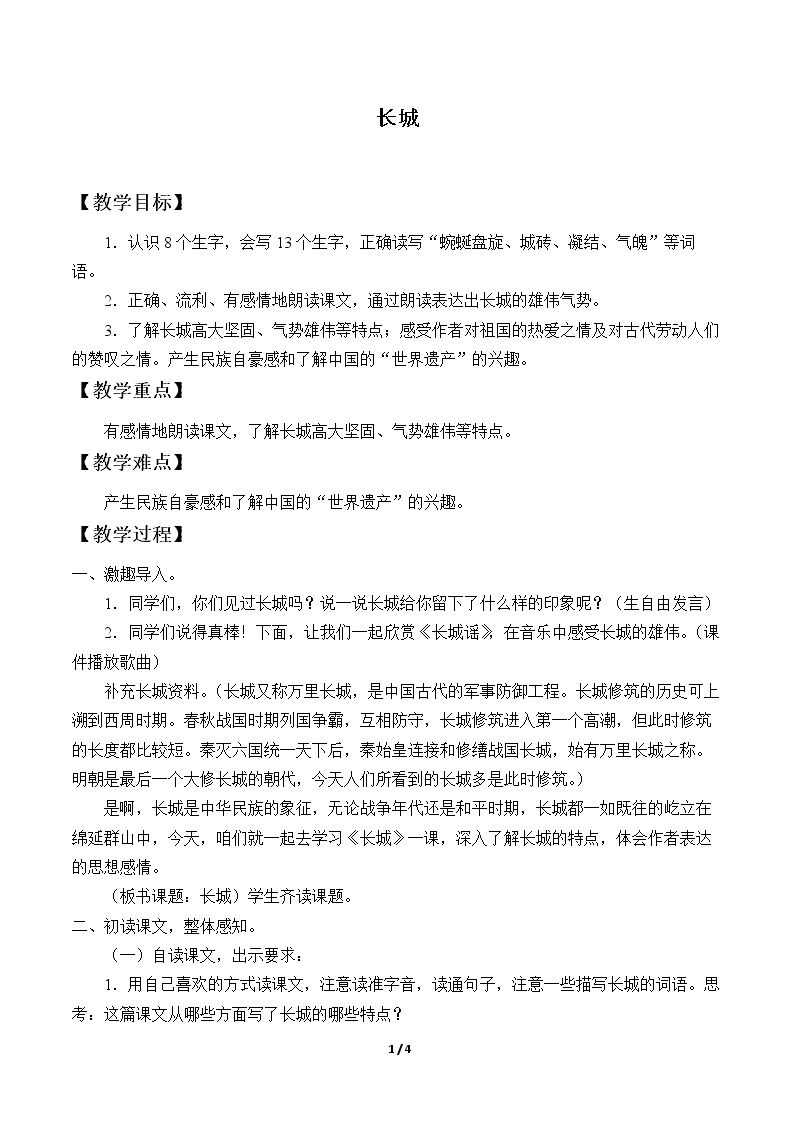 长城

【教学目标】

1．认识8个生字，会写13个生字，正确读写“蜿蜒盘旋、城砖、凝结、气魄”等词语。

2．正确、流利、有感情地朗读课文，通过朗读表达出长城的雄伟气势。

3．了解长城高大坚固、气势雄伟等特点；感受作者对祖国的热爱之情及对古代劳动人们的赞叹之情。产生民族自豪感和了解中国的“世界遗产”的兴趣。

【教学重点】

有感情地朗读课文，了解长城高大坚固、气势雄伟等特点。

【教学难点】

产生民族自豪感和了解中国的“世界遗产”的兴趣。

【教学过程】

一、激趣导入。

1．同学们，你们见过长城吗？说一说长城给你留下了什么样的印象呢？（生自由发言）

2．同学们说得真棒！下面，让我们一起欣赏《长城谣》，在音乐中感受长城的雄伟。（课件播放歌曲）

补充长城资料。（长城又称万里长城，是中国古代的军事防御工程。长城修筑的历史可上溯到西周时期。春秋战国时期列国争霸，互相防守，长城修筑进入第一个高潮，但此时修筑的长度都比较短。秦灭六国统一天下后，秦始皇连接和修缮战国长城，始有万里长城之称。明朝是最后一个大修长城的朝代，今天人们所看到的长城多是此时修筑。）

是啊，长城是中华民族的象征，无论战争年代还是和平时期，长城都一如既往的屹立在绵延群山中，今天，咱们就一起去学习《长城》一课，深入了解长城的特点，体会作者表达的思想感情。

（板书课题：长城）学生齐读课题。

二、初读课文，整体感知。

（一）自读课文，出示要求：

1．用自己喜欢的方式读课文，注意读准字音，读通句子，注意一些描写长城的词语。思考：这篇课文从哪些方面写了长城的哪些特点？

1/4